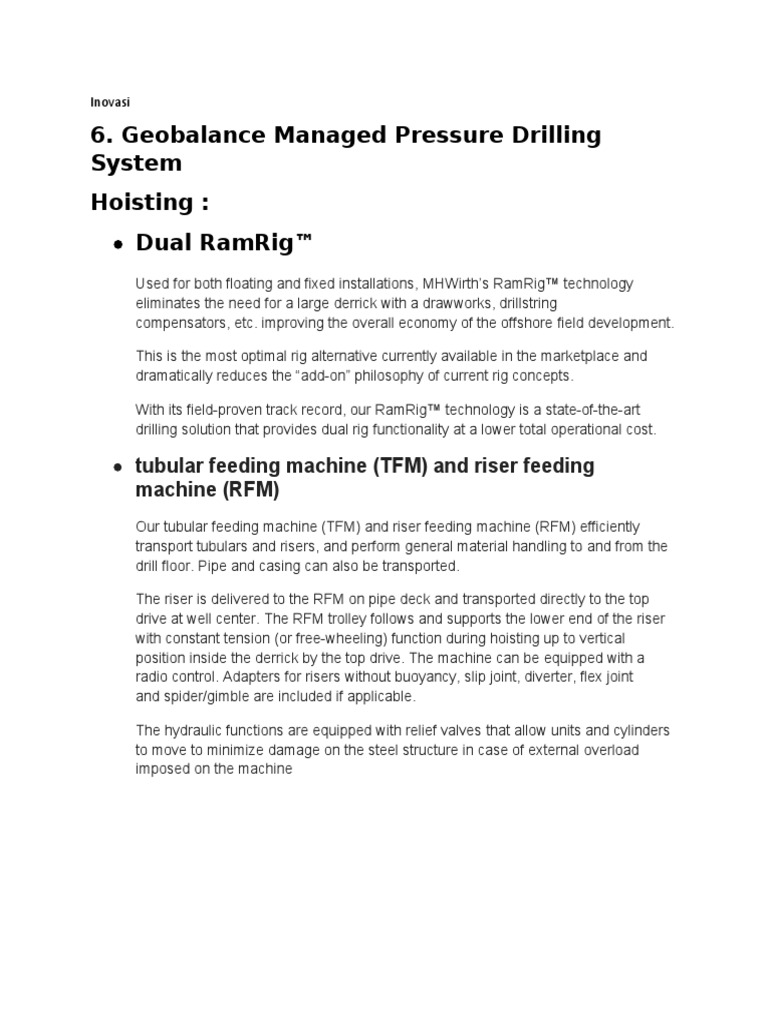 Inovasi

6. Geobalance Managed Pressure Drilling System

Hoisting :

• Dual RamRig™

Used for both floating and fixed installations, MHWirth's RamRig™ technology eliminates the need for a large derrick with a drawworks, drillstring compensators, etc. improving the overall economy of the offshore field development.

This is the most optimal rig alternative currently available in the marketplace and dramatically reduces the "add-on" philosophy of current rig concepts.

With its field-proven track record, our RamRig™ technology is a state-of-the-art drilling solution that provides dual rig functionality at a lower total operational cost.

• tubular feeding machine (TFM) and riser feeding machine (RFM)

Our tubular feeding machine (TFM) and riser feeding machine (RFM) efficiently transport tubulars and risers, and perform general material handling to and from the drill floor. Pipe and casing can also be transported.

The riser is delivered to the RFM on pipe deck and transported directly to the top drive at well center. The RFM trolley follows and supports the lower end of the riser with constant tension (or free-wheeling) function during hoisting up to vertical position inside the derrick by the top drive. The machine can be equipped with a radio control. Adapters for risers without buoyancy, slip joint, diverter, flex joint and spider/gimble are included if applicable.

The hydraulic functions are equipped with relief valves that allow units and cylinders to move to minimize damage on the steel structure in case of external overload imposed on the machine